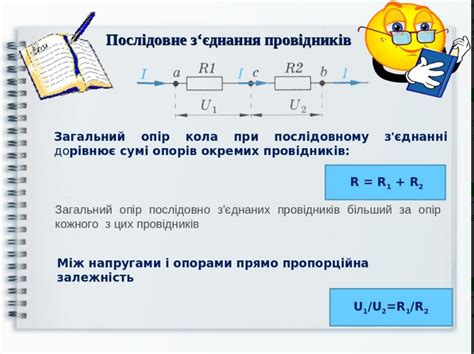 Послідовне з‘єднання провідників

$I$ $a$ $R1$ $I$ $c$ $R2$ $b$ $I$

$U_1$ $U_2$

Загальний опір кола при послідовному з'єднанні дорівнює сумі опорів окремих провідників:

$R = R_1 + R_2$

Загальний опір послідовно з'єднаних провідників більший за опір кожного з цих провідників

Між напругами і опорами прямо пропорційна залежність

$U_1/U_2=R_1/R_2$